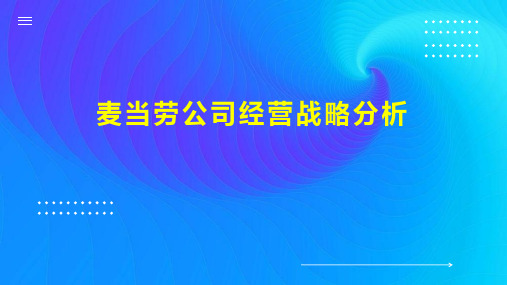 麦当劳公司经营战略分析